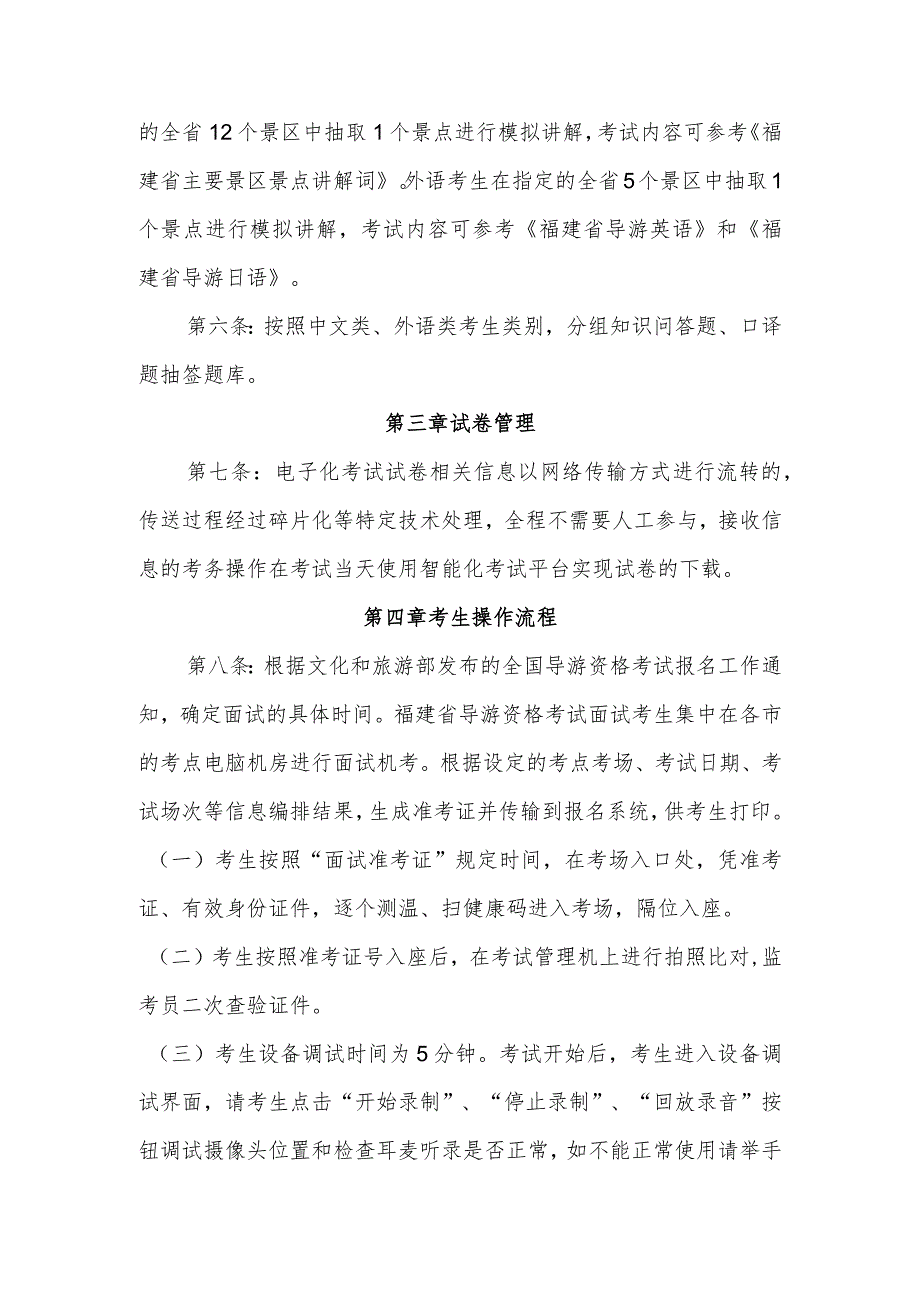 的全省12个景区中抽取1个景点进行模拟讲解，考试内容可参考《福建省主要景区景点讲解词》。外语考生在指定的全省5个景区中抽取1个景点进行模拟讲解，考试内容可参考《福建省导游英语》和《福建省导游日语》。

第六条：按照中文类、外语类考生类别，分组知识问答题、口译题抽签题库。

第三章试卷管理

第七条：电子化考试试卷相关信息以网络传输方式进行流转的，传送过程经过碎片化等特定技术处理，全程不需要人工参与，接收信息的考务操作在考试当天使用智能化考试平台实现试卷的下载。

第四章考生操作流程

第八条：根据文化和旅游部发布的全国导游资格考试报名工作通知，确定面试的具体时间。福建省导游资格考试面试考生集中在各市的考点电脑机房进行面试机考。根据设定的考点考场、考试日期、考试场次等信息编排结果，生成准考证并传输到报名系统，供考生打印。

（一）考生按照“面试准考证”规定时间，在考场入口处，凭准考证、有效身份证件，逐个测温、扫健康码进入考场，隔位入座。

（二）考生按照准考证号入座后，在考试管理机上进行拍照比对，监考员二次查验证件。

（三）考生设备调试时间为5分钟。考试开始后，考生进入设备调试界面，请考生点击“开始录制”、“停止录制”、“回放录音”按钮调试摄像头位置和检查耳麦听录是否正常，如不能正常使用请举手